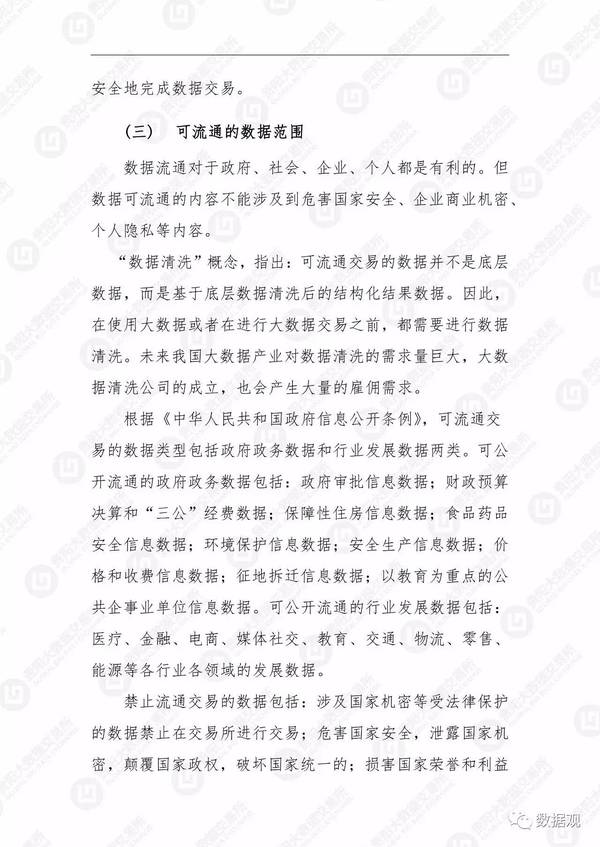 安全地完成数据交易。

（三） 可流通的数据范围

数据流通对于政府、社会、企业、个人都是有利的。但数据可流通的内容不能涉及到危害国家安全、企业商业机密、个人隐私等内容。

“数据清洗”概念，指出：可流通交易的数据并不是底层数据，而是基于底层数据清洗后的结构化结果数据。因此，在使用大数据或者在进行大数据交易之前，都需要进行数据清洗。未来我国大数据产业对数据清洗的需求量巨大，大数据清洗公司的成立，也会产生大量的雇佣需求。

根据《中华人民共和国政府信息公开条例》，可流通交易的数据类型包括政府政务数据和行业发展数据两类。可公开流通的政府政务数据包括：政府审批信息数据；财政预算决算和“三公”经费数据；保障性住房信息数据；食品药品安全信息数据；环境保护信息数据；安全生产信息数据；价格和收费信息数据；征地拆迁信息数据；以教育为重点的公共企事业单位信息数据。可公开流通的行业发展数据包括：医疗、金融、电商、媒体社交、教育、交通、物流、零售、能源等各行业各领域的发展数据。

禁止流通交易的数据包括：涉及国家机密等受法律保护的数据禁止在交易所进行交易；危害国家安全，泄露国家机密，颠覆国家政权，破坏国家统一的；损害国家荣誉和利益

数据观